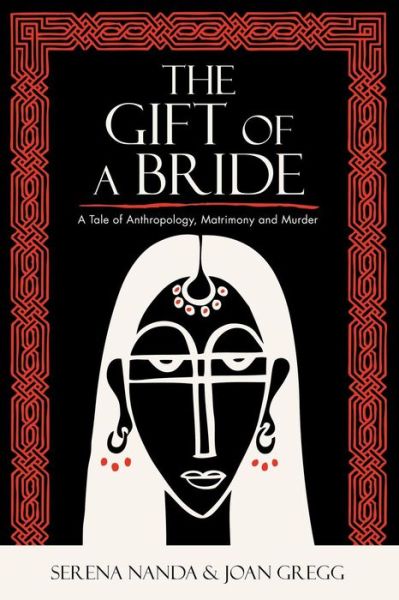 THE GIFT OF A BRIDE

A Tale of Anthropology, Matrimony and Murder

SERENA NANDA & JOAN GREGG